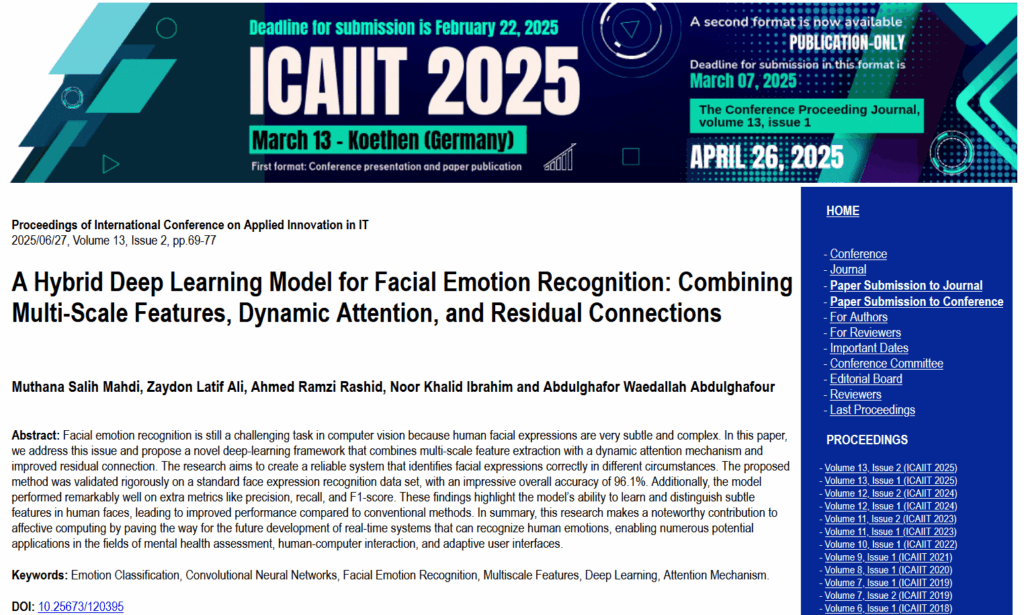 Deadline for submission is February 22, 2025

ICAIIT 2025

March 13 - Koethen (Germany)

First format: Conference presentation and paper publication

A second format is now available
PUBLICATION-ONLY
Deadline for submission in this format is
March 07, 2025

The Conference Proceeding Journal, volume 13, issue 1

APRIL 26, 2025

Proceedings of International Conference on Applied Innovation in IT
2025/06/27, Volume 13, Issue 2, pp.69-77

A Hybrid Deep Learning Model for Facial Emotion Recognition: Combining Multi-Scale Features, Dynamic Attention, and Residual Connections

Muthana Salih Mahdi, Zaydon Latif Ali, Ahmed Ramzi Rashid, Noor Khalid Ibrahim and Abdulghafor Waedallah Abdulghafour

Abstract: Facial emotion recognition is still a challenging task in computer vision because human facial expressions are very subtle and complex. In this paper, we address this issue and propose a novel deep-learning framework that combines multi-scale feature extraction with a dynamic attention mechanism and improved residual connection. The research aims to create a reliable system that identifies facial expressions correctly in different circumstances. The proposed method was validated rigorously on a standard face expression recognition data set, with an impressive overall accuracy of 96.1%. Additionally, the model performed remarkably well on extra metrics like precision, recall, and F1-score. These findings highlight the model's ability to learn and distinguish subtle features in human faces, leading to improved performance compared to conventional methods. In summary, this research makes a noteworthy contribution to affective computing by paving the way for the future development of real-time systems that can recognize human emotions, enabling numerous potential applications in the fields of mental health assessment, human-computer interaction, and adaptive user interfaces.

Keywords: Emotion Classification, Convolutional Neural Networks, Facial Emotion Recognition, Multiscale Features, Deep Learning, Attention Mechanism.

DOI: 10.25673/120395

HOME

- Conference
- Journal
- Paper Submission to Journal
- Paper Submission to Conference
- For Authors
- For Reviewers
- Important Dates
- Conference Committee
- Editorial Board
- Reviewers
- Last Proceedings

PROCEEDINGS

- Volume 13, Issue 2 (ICAIIT 2025)
- Volume 13, Issue 1 (ICAIIT 2025)
- Volume 12, Issue 2 (ICAIIT 2024)
- Volume 12, Issue 1 (ICAIIT 2024)
- Volume 11, Issue 2 (ICAIIT 2023)
- Volume 11, Issue 1 (ICAIIT 2023)
- Volume 10, Issue 1 (ICAIIT 2022)
- Volume 9, Issue 1 (ICAIIT 2021)
- Volume 8, Issue 1 (ICAIIT 2020)
- Volume 7, Issue 1 (ICAIIT 2019)
- Volume 7, Issue 2 (ICAIIT 2019)
- Volume 6, Issue 1 (ICAIIT 2018)